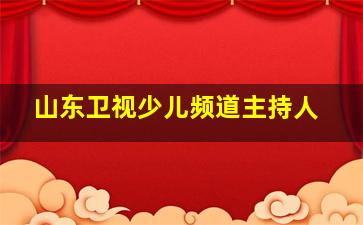 山东卫视少儿频道主持人